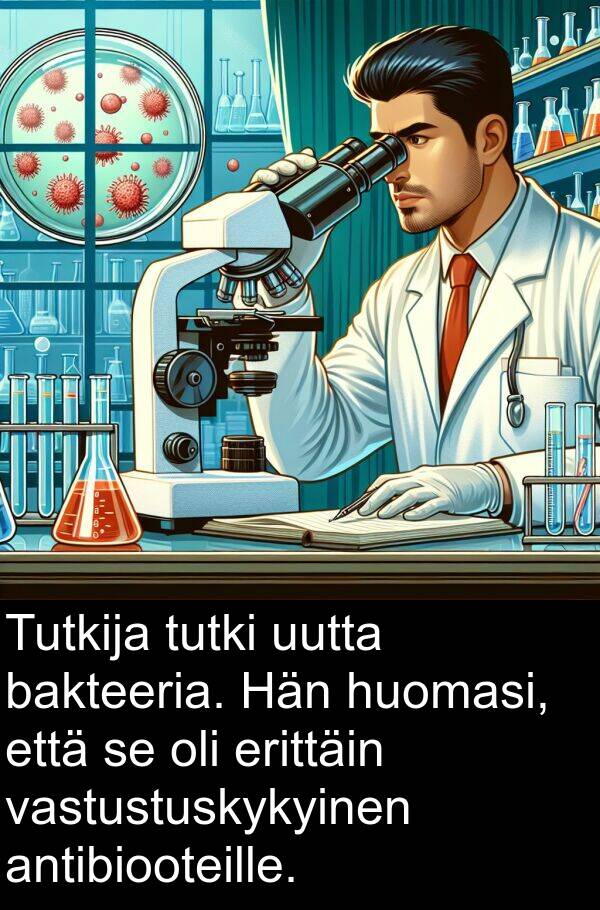 Tutkija tutki uutta bakteeria. Hän huomasi, että se oli erittäin vastustuskykyinen antibiooteille.